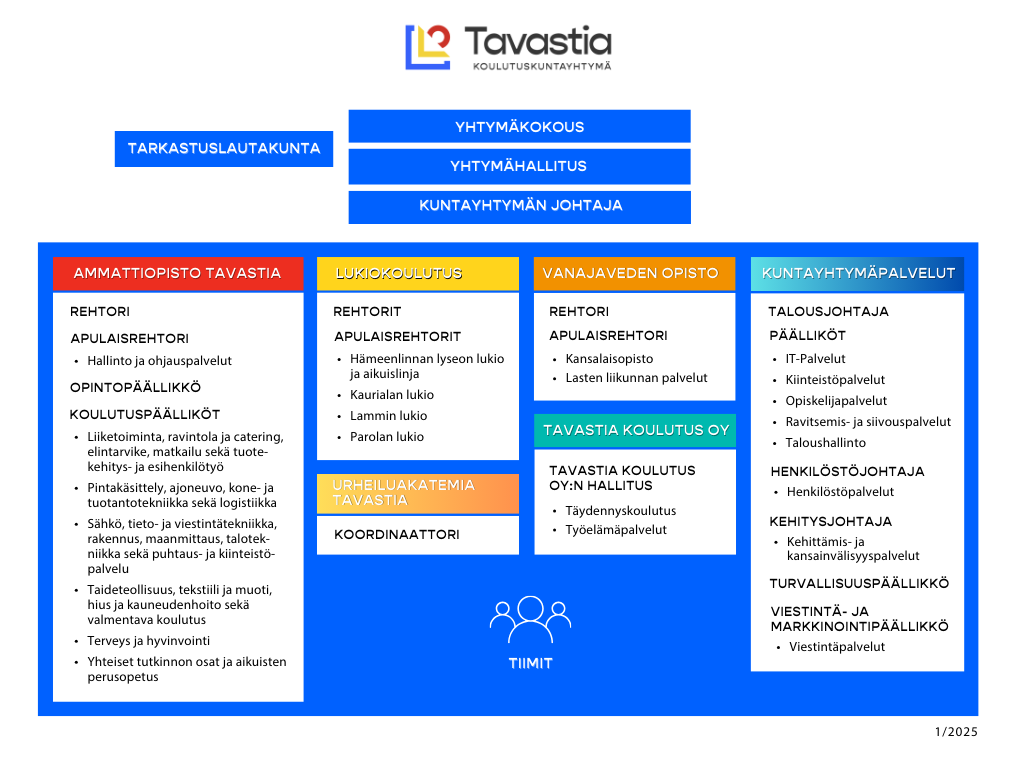 Tavastia
KOULUTUSKUNTAYHTYMÄ

TARKASTUSLAUTAKUNTA

YHTYMÄKOKOUS

YHTYMÄHALLITUS

KUNTAYHTYMÄN JOHTAJA

AMMATTIOPISTO TAVASTIA

REHTORI

APULAISREHTORI
• Hallinto ja ohjauspalvelut

OPINTOPÄÄLLIKKÖ

KOULUTUSPÄÄLLIKÖT
• Liiketoiminta, ravintola ja catering, elintarvike, matkailu sekä tuotekehitys- ja esihenkilötyö
• Pintakäsittely, ajoneuvo, kone- ja tuotantotekniikka sekä logistiikka
• Sähkö, tieto- ja viestintätekniikka, rakennus, maanmittaus, talotekniikka sekä puhtaus- ja kiinteistöpalvelu
• Taideteollisuus, tekstiili ja muoti, hius ja kauneudenhoito sekä valmentava koulutus
• Terveys ja hyvinvointi
• Yhteiset tutkinnon osat ja aikuisten perusopetus

LUKIOKOULUTUS

REHTORIT

APULAISREHTORIT
• Hämeenlinnan lyseon lukio ja aikuislinja
• Kaurialan lukio
• Lammin lukio
• Parolan lukio

URHEILUAKATEMIA TAVASTIA

KOORDINAATTORI

VANAJAVEDEN OPISTO

REHTORI

APULAISREHTORI
• Kansalaisopisto
• Lasten liikunnan palvelut

TAVASTIA KOULUTUS OY

TAVASTIA KOULUTUS OY:N HALLITUS
• Täydennyskoulutus
• Työelämäpalvelut

TIIMIT

KUNTAYHTYMÄPALVELUT

TALOUSJOHTAJA

PÄÄLLIKÖT
• IT-Palvelut
• Kiinteistöpalvelut
• Opiskelijapalvelut
• Ravitsemis- ja siivouspalvelut
• Taloushallinto

HENKILÖSTÖJOHTAJA
• Henkilöstöpalvelut

KEHITYSJOHTAJA
• Kehittämis- ja kansainvälisyyspalvelut

TURVALLISUUSPÄÄLLIKKÖ

VIESTINTÄ- JA MARKKINOINTIPÄÄLLIKKÖ
• Viestintäpalvelut

1/2025